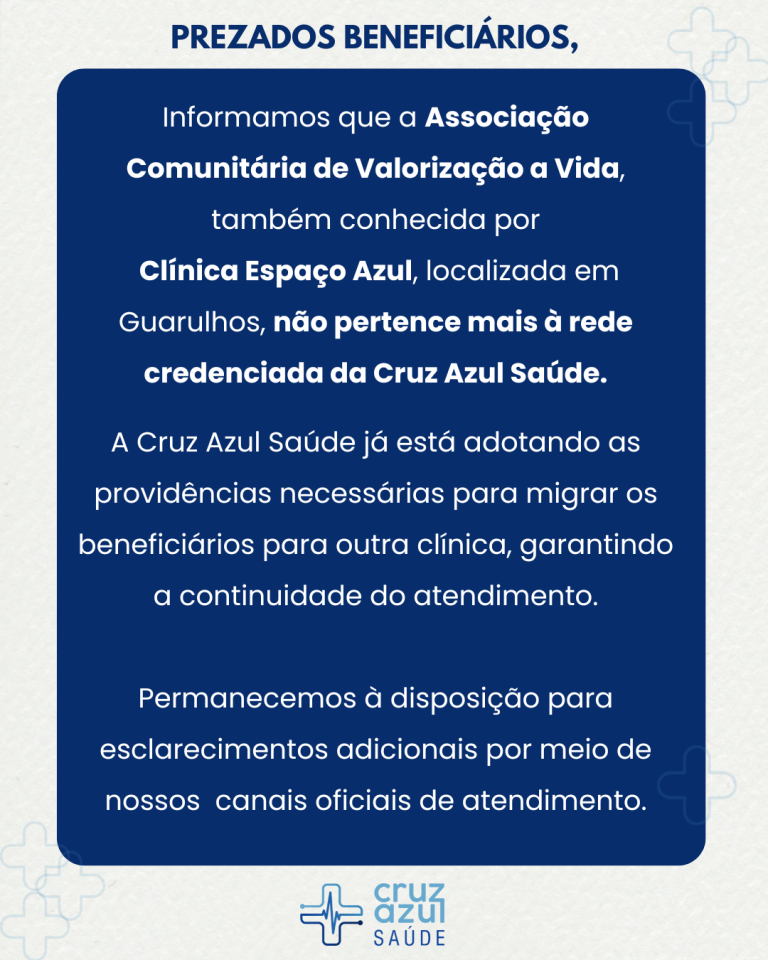 PREZADOS BENEFICIÁRIOS,

Informamos que a Associação Comunitária de Valorização a Vida, também conhecida por Clínica Espaço Azul, localizada em Guarulhos, não pertence mais à rede credenciada da Cruz Azul Saúde.

A Cruz Azul Saúde já está adotando as providências necessárias para migrar os beneficiários para outra clínica, garantindo a continuidade do atendimento.

Permanecemos à disposição para esclarecimentos adicionais por meio de nossos canais oficiais de atendimento.

cruz azul SAÚDE